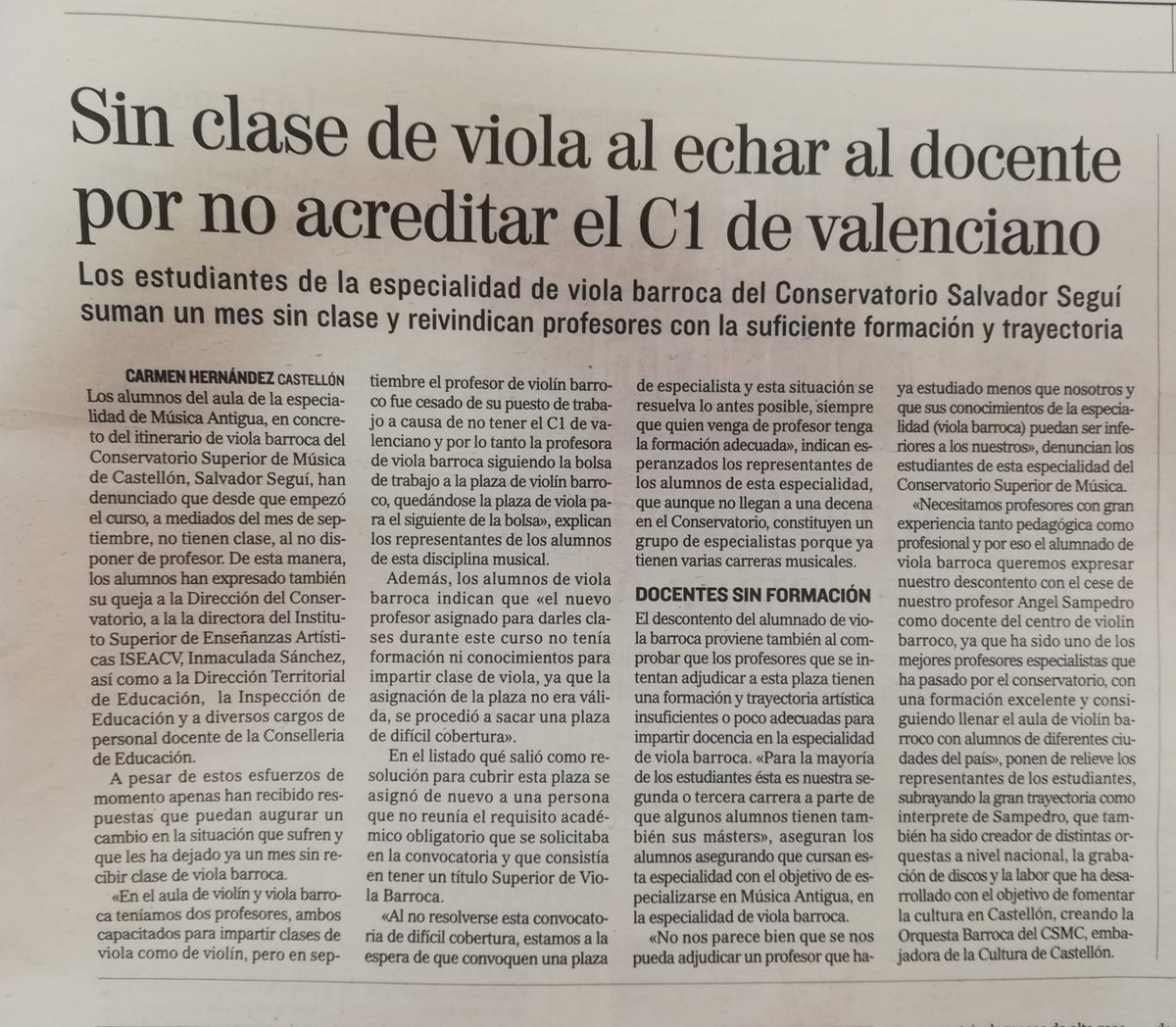 Sin clase de viola al echar al docente por no acreditar el C1 de valenciano

Los estudiantes de la especialidad de viola barroca del Conservatorio Salvador Seguí suman un mes sin clase y reivindican profesores con la suficiente formación y trayectoria

CARMEN HERNÁNDEZ CASTELLÓN

Los alumnos del aula de la especialidad de Música Antigua, en concreto del itinerario de viola barroca del Conservatorio Superior de Música de Castellón, Salvador Seguí, han denunciado que desde que empezó el curso, a mediados del mes de septiembre, no tienen clase, al no disponer de profesor. De esta manera, los alumnos han expresado también su queja a la Dirección del Conservatorio, a la la directora del Instituto Superior de Enseñanzas Artísticas ISEACV, Inmaculada Sánchez, así como a la Dirección Territorial de Educación, la Inspección de Educación y a diversos cargos de personal docente de la Conselleria de Educación.

A pesar de estos esfuerzos de momento apenas han recibido respuestas que puedan augurar un cambio en la situación que sufren y que les ha dejado ya un mes sin recibir clase de viola barroca.

«En el aula de violín y viola barroca teníamos dos profesores, ambos capacitados para impartir clases de viola como de violín, pero en septiembre el profesor de violín barroco fue cesado de su puesto de trabajo a causa de no tener el C1 de valenciano y por lo tanto la profesora de viola barroca siguiendo la bolsa de trabajo a la plaza de violín barroco, quedándose la plaza de viola para el siguiente de la bolsa», explican los representantes de los alumnos de esta disciplina musical.

Además, los alumnos de viola barroca indican que «el nuevo profesor asignado para darles clases durante este curso no tenía formación ni conocimientos para impartir clase de viola, ya que la asignación de la plaza no era válida, se procedió a sacar una plaza de difícil cobertura».

En el listado qué salió como resolución para cubrir esta plaza se asignó de nuevo a una persona que no reunía el requisito académico obligatorio que se solicitaba en la convocatoria y que consistía en tener un título Superior de Viola Barroca.

«Al no resolverse esta convocatoria de difícil cobertura, estamos a la espera de que convoquen una plaza de especialista y esta situación se resuelva lo antes posible, siempre que quien venga de profesor tenga la formación adecuada», indican esperanzados los representantes de los alumnos de esta especialidad, que aunque no llegan a una decena en el Conservatorio, constituyen un grupo de especialistas porque ya tienen varias carreras musicales.

DOCENTES SIN FORMACIÓN

El descontento del alumnado de viola barroca proviene también al comprobar que los profesores que se intentan adjudicar a esta plaza tienen una formación y trayectoria artística insuficientes o poco adecuadas para impartir docencia en la especialidad de viola barroca. «Para la mayoría de los estudiantes ésta es nuestra segunda o tercera carrera a parte de que algunos alumnos tienen también sus másters», aseguran los alumnos asegurando que cursan esta especialidad con el objetivo de especializarse en Música Antigua, en la especialidad de viola barroca.

«No nos parece bien que se nos pueda adjudicar un profesor que haya estudiado menos que nosotros y que sus conocimientos de la especialidad (viola barroca) puedan ser inferiores a los nuestros», denuncian los estudiantes de esta especialidad del Conservatorio Superior de Música.

«Necesitamos profesores con gran experiencia tanto pedagógica como profesional y por eso el alumnado de viola barroca queremos expresar nuestro descontento con el cese de nuestro profesor Angel Sampedro como docente del centro de violín barroco, ya que ha sido uno de los mejores profesores especialistas que ha pasado por el conservatorio, con una formación excelente y consiguiendo llenar el aula de violín barroco con alumnos de diferentes ciudades del país», ponen de relieve los representantes de los estudiantes, subrayando la gran trayectoria como interprete de Sampedro, que también ha sido creador de distintas orquestas a nivel nacional, la grabación de discos y la labor que ha desarrollado con el objetivo de fomentar la cultura en Castellón, creando la Orquesta Barroca del CSMC, embajadora de la Cultura de Castellón.